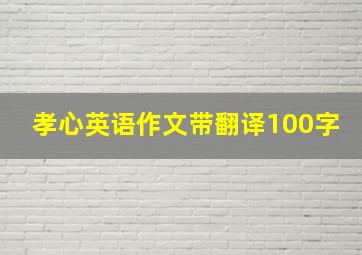 孝心英语作文带翻译100字